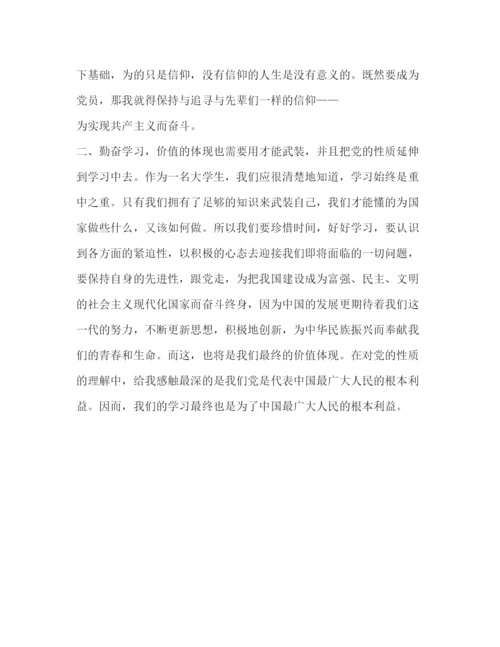 下基础，为的只是信仰，没有信仰的人生是没有意义的。既然要成为党员，那我就得保持与追寻与先辈们一样的信仰——
为实现共产主义而奋斗。

二、勤奋学习，价值的体现也需要用才能武装，并且把党的性质延伸到学习中去。作为一名大学生，我们应很清楚地知道，学习始终是重中之重。只有我们拥有了足够的知识来武装自己，我们才能懂的为国家做些什么，又该如何做。所以我们要珍惜时间，好好学习，要认识到各方面的紧迫性，以积极的心态去迎接我们即将面临的一切问题，要保持自身的先进性，跟党走，为把我国建设成为富强、民主、文明的社会主义现代化国家而奋斗终身，因为中国的发展更期待着我们这一代的努力，不断更新思想，积极地创新，为中华民族振兴而奉献我们的青春和生命。而这，也将是我们最终的价值体现。在对党的性质的理解中，给我感触最深的是我们党是代表中国最广大人民的根本利益。因而，我们的学习最终也是为了中国最广大人民的根本利益。